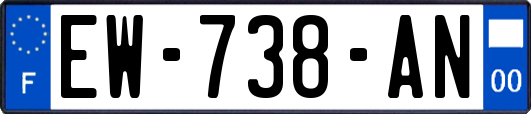 F
EW-738-AN
00